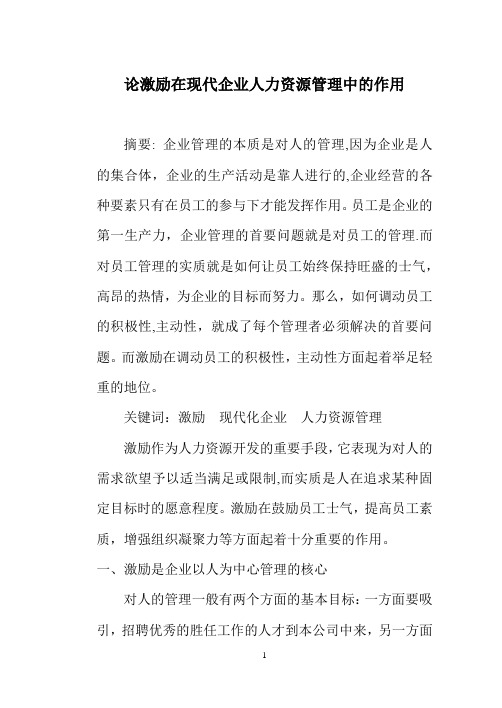 论激励在现代企业人力资源管理中的作用

摘要: 企业管理的本质是对人的管理,因为企业是人的集合体，企业的生产活动是靠人进行的,企业经营的各种要素只有在员工的参与下才能发挥作用。员工是企业的第一生产力，企业管理的首要问题就是对员工的管理.而对员工管理的实质就是如何让员工始终保持旺盛的士气，高昂的热情，为企业的目标而努力。那么，如何调动员工的积极性,主动性，就成了每个管理者必须解决的首要问题。而激励在调动员工的积极性，主动性方面起着举足轻重的地位。

关键词：激励　现代化企业　人力资源管理

激励作为人力资源开发的重要手段,它表现为对人的需求欲望予以适当满足或限制,而实质是人在追求某种固定目标时的愿意程度。激励在鼓励员工士气，提高员工素质，增强组织凝聚力等方面起着十分重要的作用。

一、激励是企业以人为中心管理的核心

对人的管理一般有两个方面的基本目标：一方面要吸引，招聘优秀的胜任工作的人才到本公司中来，另一方面

1